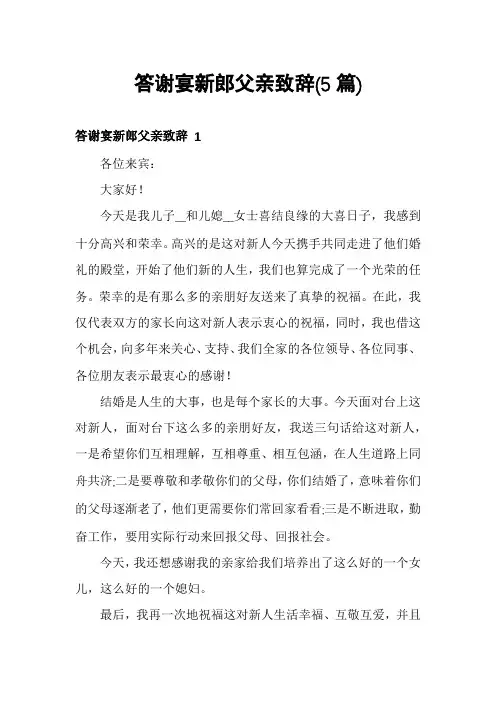 答谢宴新郎父亲致辞(5 篇)

答谢宴新郎父亲致辞 1

各位来宾：

大家好！

今天是我儿子__和儿媳__女士喜结良缘的大喜日子，我感到十分高兴和荣幸。高兴的是这对新人今天携手共同走进了他们婚礼的殿堂，开始了他们新的人生，我们也算完成了一个光荣的任务。荣幸的是有那么多的亲朋好友送来了真挚的祝福。在此，我仅代表双方的家长向这对新人表示衷心的祝福，同时，我也借这个机会，向多年来关心、支持、我们全家的各位领导、各位同事、各位朋友表示最衷心的感谢！

结婚是人生的大事，也是每个家长的大事。今天面对台上这对新人，面对台下这么多的亲朋好友，我送三句话给这对新人，一是希望你们互相理解，互相尊重、相互包涵，在人生道路上同舟共济;二是要尊敬和孝敬你们的父母，你们结婚了，意味着你们的父母逐渐老了，他们更需要你们常回家看看;三是不断进取，勤奋工作，要用实际行动来回报父母、回报社会。

今天，我还想感谢我的亲家给我们培养出了这么好的一个女儿，这么好的一个媳妇。

最后，我再一次地祝福这对新人生活幸福、互敬互爱，并且